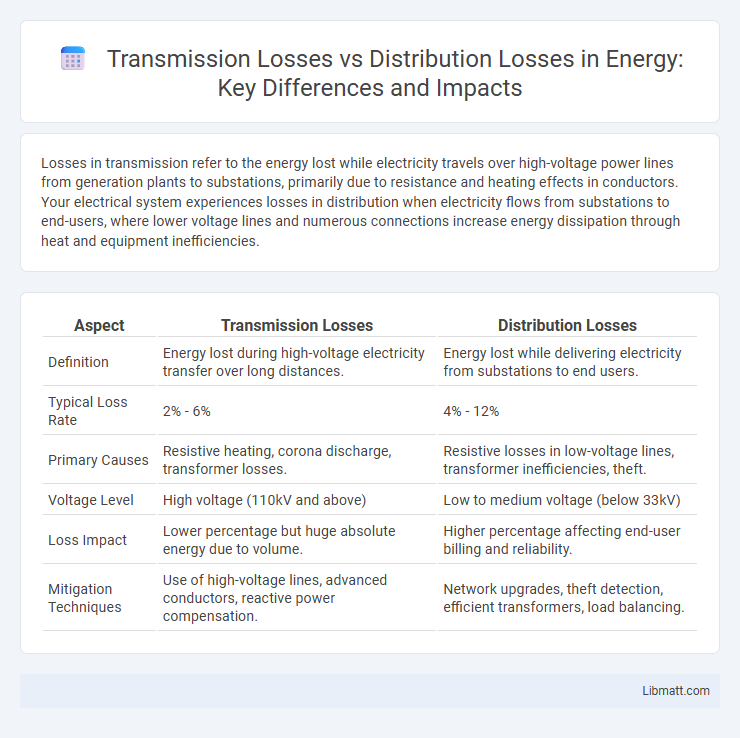 Transmission Losses vs Distribution Losses in Energy: Key Differences and Impacts

Losses in transmission refer to the energy lost while electricity travels over high-voltage power lines from generation plants to substations, primarily due to resistance and heating effects in conductors. Your electrical system experiences losses in distribution when electricity flows from substations to end-users, where lower voltage lines and numerous connections increase energy dissipation through heat and equipment inefficiencies.

| Aspect | Transmission Losses | Distribution Losses |
|---|---|---|
| Definition | Energy lost during high-voltage electricity transfer over long distances. | Energy lost while delivering electricity from substations to end users. |
| Typical Loss Rate | 2% - 6% | 4% - 12% |
| Primary Causes | Resistive heating, corona discharge, transformer losses. | Resistive losses in low-voltage lines, transformer inefficiencies, theft. |
| Voltage Level | High voltage (110kV and above) | Low to medium voltage (below 33kV) |
| Loss Impact | Lower percentage but huge absolute energy due to volume. | Higher percentage affecting end-user billing and reliability. |
| Mitigation Techniques | Use of high-voltage lines, advanced conductors, reactive power compensation. | Network upgrades, theft detection, efficient transformers, load balancing. |

Libmatt.com